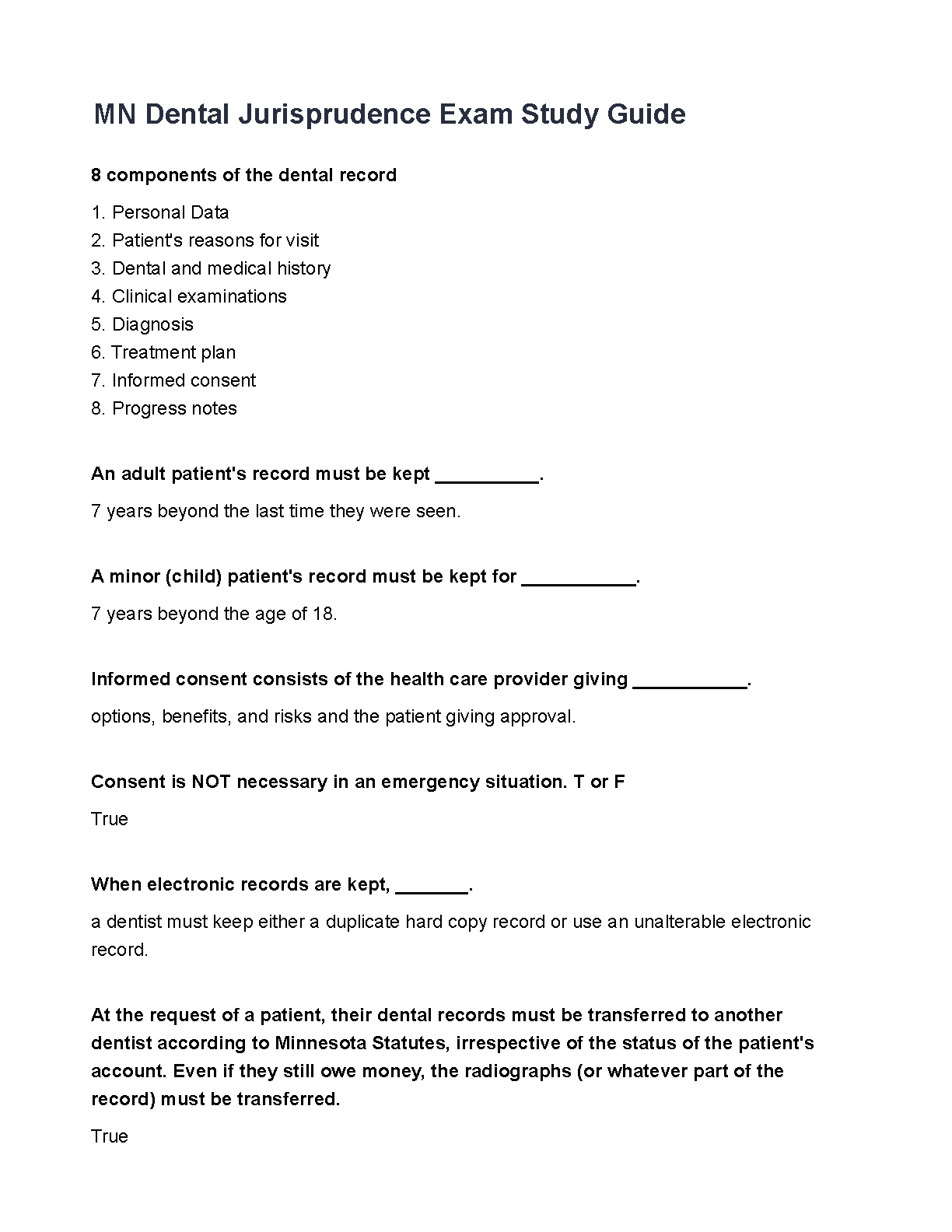 MN Dental Jurisprudence Exam Study Guide

8 components of the dental record

1. Personal Data
2. Patient's reasons for visit
3. Dental and medical history
4. Clinical examinations
5. Diagnosis
6. Treatment plan
7. Informed consent
8. Progress notes

An adult patient's record must be kept __________.

7 years beyond the last time they were seen.

A minor (child) patient's record must be kept for ___________.

7 years beyond the age of 18.

Informed consent consists of the health care provider giving ___________.

options, benefits, and risks and the patient giving approval.

Consent is NOT necessary in an emergency situation. T or F

True

When electronic records are kept, _______.

a dentist must keep either a duplicate hard copy record or use an unalterable electronic record.

At the request of a patient, their dental records must be transferred to another dentist according to Minnesota Statutes, irrespective of the status of the patient's account. Even if they still owe money, the radiographs (or whatever part of the record) must be transferred.

True